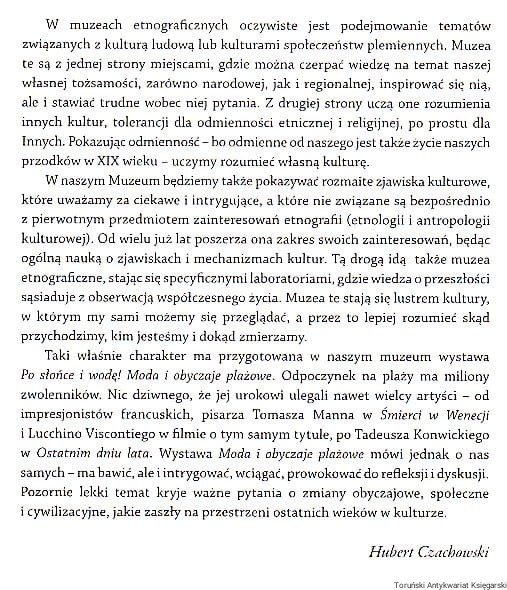 W muzeach etnograficznych oczywiste jest podejmowanie tematów związanych z kulturą ludową lub kulturami społeczeństw plemiennych. Muzea te są z jednej strony miejscami, gdzie można czerpać wiedzę na temat naszej własnej tożsamości, zarówno narodowej, jak i regionalnej, inspirować się nią, ale i stawiać trudne wobec niej pytania. Z drugiej strony uczą one rozumienia innych kultur, tolerancji dla odmienności etnicznej i religijnej, po prostu dla Innych. Pokazując odmienność – bo odmienne od naszego jest także życie naszych przodków w XIX wieku – uczymy rozumieć własną kulturę.

W naszym Muzeum będziemy także pokazywać rozmaite zjawiska kulturowe, które uważamy za ciekawe i intrygujące, a które nie związane są bezpośrednio z pierwotnym przedmiotem zainteresowań etnografii (etnologii i antropologii kulturowej). Od wielu już lat poszerza ona zakres swoich zainteresowań, będąc ogólną nauką o zjawiskach i mechanizmach kultur. Tą drogą idą także muzea etnograficzne, stając się specyficznymi laboratoriami, gdzie wiedza o przeszłości sąsiaduje z obserwacją współczesnego życia. Muzea te stają się lustrem kultury, w którym my sami możemy się przeglądać, a przez to lepiej rozumieć skąd przychodzimy, kim jesteśmy i dokąd zmierzamy.

Taki właśnie charakter ma przygotowana w naszym muzeum wystawa Po słońce i wodę! Moda i obyczaje plażowe. Odpoczynek na plaży ma miliony zwolenników. Nic dziwnego, że jej urokowi ulegali nawet wielcy artyści – od impresjonistów francuskich, pisarza Tomasza Manna w Śmierci w Wenecji i Lucchino Viscontiego w filmie o tym samym tytule, po Tadeusza Konwickiego w Ostatnim dniu lata. Wystawa Moda i obyczaje plażowe mówi jednak o nas samych – ma bawić, ale i intrygować, wciągać, prowokować do refleksji i dyskusji. Pozornie lekki temat kryje ważne pytania o zmiany obyczajowe, społeczne i cywilizacyjne, jakie zaszły na przestrzeni ostatnich wieków w kulturze.

Hubert Czachowski

Toruński Antykwariat Księgarski